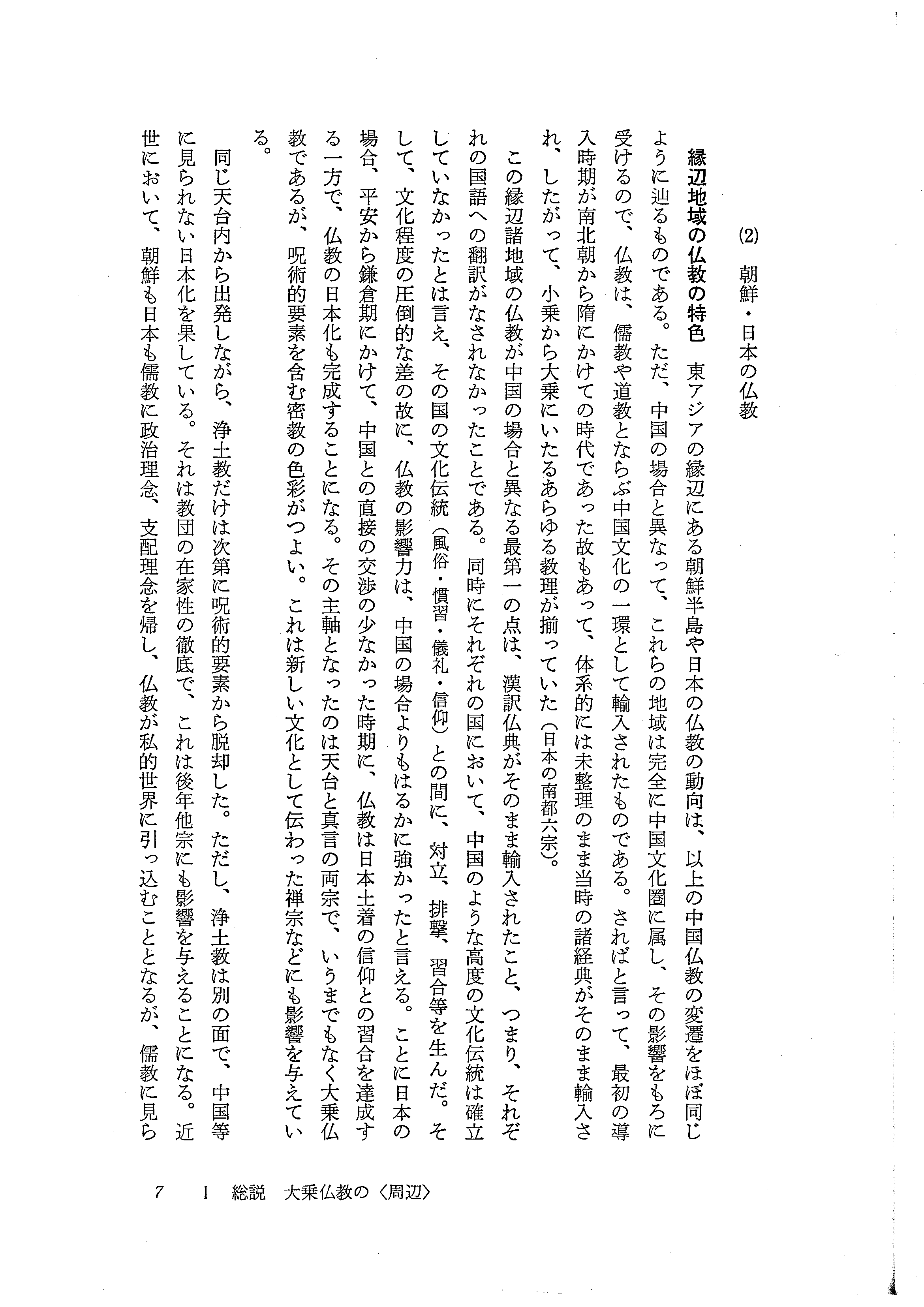 (2) 朝鮮・日本の仏教

縁辺地域の仏教の特色　東アジアの縁辺にある朝鮮半島や日本の仏教の動向は、以上の中国仏教の変遷をほぼ同じように辿るものである。ただ、中国の場合と異なって、これらの地域は完全に中国文化圏に属し、その影響をもろに受けるので、仏教は、儒教や道教とならぶ中国文化の一環として輸入されたものである。さればと言って、最初の導入時期が南北朝から隋にかけての時代であった故もあって、体系的には未整理のまま当時の諸経典がそのまま輸入され、したがって、小乗から大乗にいたるあらゆる教理が揃っていた（日本の南都六宗）。

この縁辺諸地域の仏教が中国の場合と異なる最第一の点は、漢訳仏典がそのまま輸入されたこと、つまり、それぞれの国語への翻訳がなされなかったことである。同時にそれぞれの国において、中国のような高度の文化伝統は確立していなかったとは言え、その国の文化伝統（風俗・慣習・儀礼・信仰）との間に、対立、排撃、習合等を生んだ。そして、文化程度の圧倒的な差の故に、仏教の影響力は、中国の場合よりもはるかに強かったと言える。ことに日本の場合、平安から鎌倉期にかけて、中国との直接の交渉の少なかった時期に、仏教は日本土着の信仰との習合を達成する一方で、仏教の日本化も完成することになる。その主軸となったのは天台と真言の両宗で、いうまでもなく大乗仏教であるが、呪術的要素を含む密教の色彩がつよい。これは新しい文化として伝わった禅宗などにも影響を与えている。

同じ天台内から出発しながら、浄土教だけは次第に呪術的要素から脱却した。ただし、浄土教は別の面で、中国等に見られない日本化を果している。それは教団の在家性の徹底で、これは後年他宗にも影響を与えることになる。近世において、朝鮮も日本も儒教に政治理念、支配理念を帰し、仏教が私的世界に引っ込むこととなるが、儒教に見ら

7　I　総説　大乗仏教の〈周辺〉